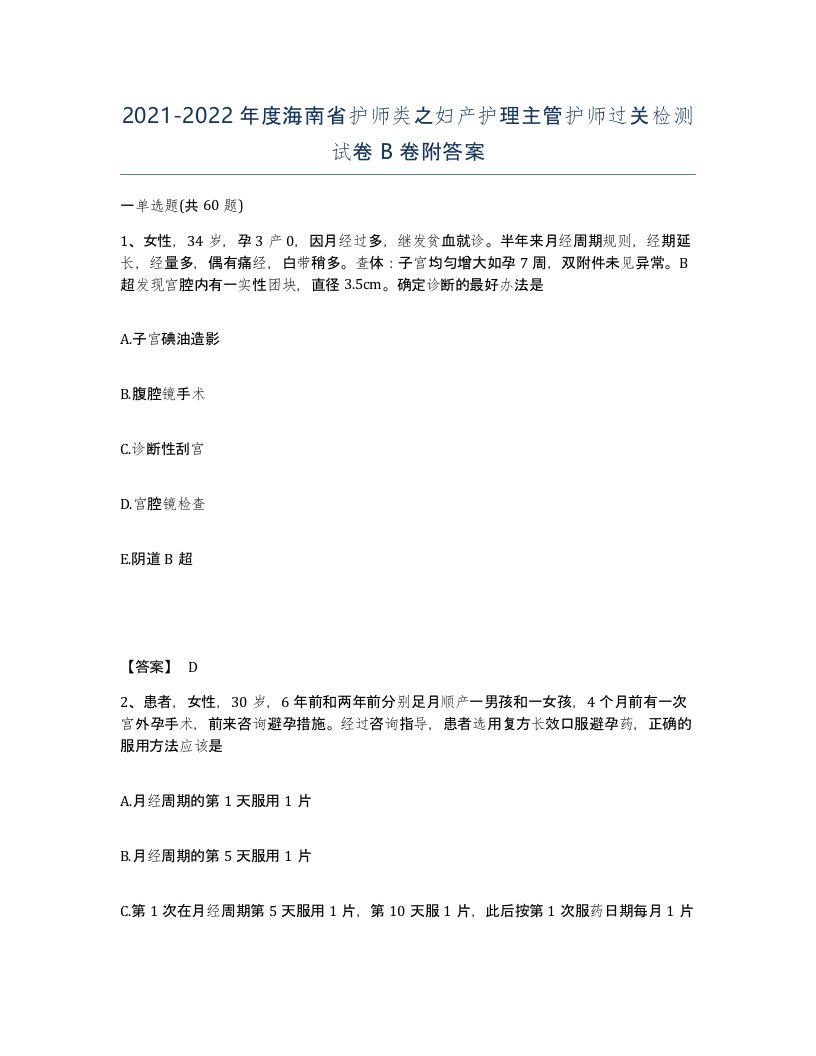 2021-2022年度海南省护师类之妇产护理主管护师过关检测试卷B卷附答案

一单选题(共60题)

1、女性，34岁，孕3产0，因月经过多，继发贫血就诊。半年来月经周期规则，经期延长，经量多，偶有痛经，白带稍多。查体：子宫均匀增大如孕7周，双附件未见异常。B超发现宫腔内有一实性团块，直径3.5cm。确定诊断的最好办法是

A.子宫碘油造影

B.腹腔镜手术

C.诊断性刮宫

D.宫腔镜检查

E.阴道B超

【答案】 D

2、患者，女性，30岁，6年前和两年前分别足月顺产一男孩和一女孩，4个月前有一次宫外孕手术，前来咨询避孕措施。经过咨询指导，患者选用复方长效口服避孕药，正确的服用方法应该是

A.月经周期的第1天服用1片

B.月经周期的第5天服用1片

C.第1次在月经周期第5天服用1片，第10天服1片，此后按第1次服药日期每月1片